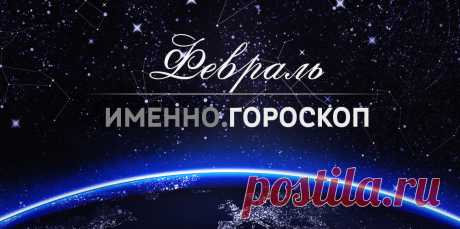 Февраль

ИМЕННО.ГОРОСКОП

postila.ru